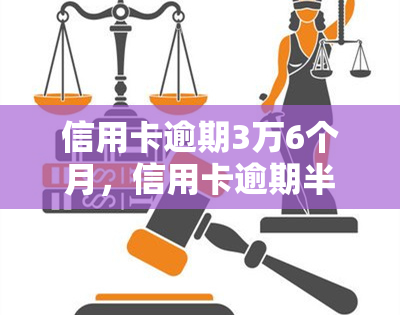 信用卡逾期3万6个月，信用卡逾期半